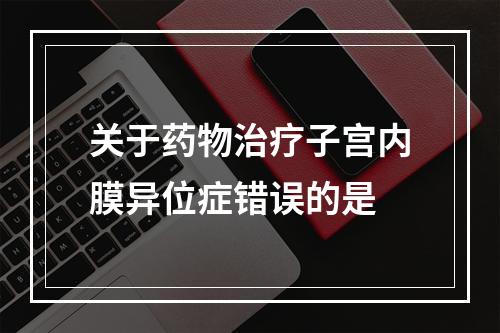 关于药物治疗子宫内膜异位症错误的是